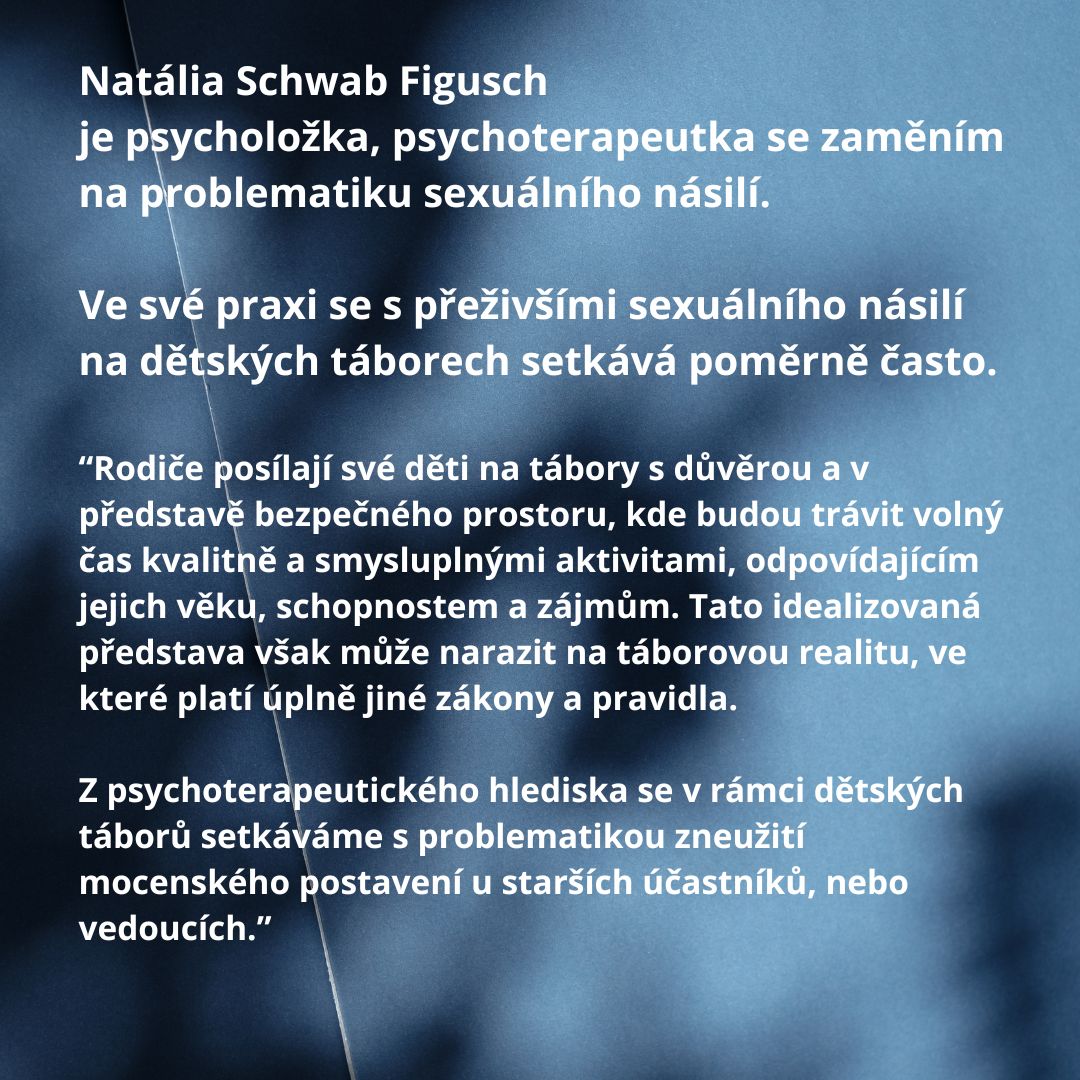 Natália Schwab Figusch
je psycholožka, psychoterapeutka se zaměním na problematiku sexuálního násilí.

Ve své praxi se s přeživšími sexuálního násilí na dětských táborech setkává poměrně často.

“Rodiče posílají své děti na tábory s důvěrou a v představě bezpečného prostoru, kde budou trávit volný čas kvalitně a smysluplnými aktivitami, odpovídajícím jejich věku, schopnostem a zájmům. Tato idealizovaná představa však může narazit na táborovou realitu, ve které platí úplně jiné zákony a pravidla.

Z psychoterapeutického hlediska se v rámci dětských táborů setkáváme s problematikou zneužití mocenského postavení u starších účastníků, nebo vedoucích.”